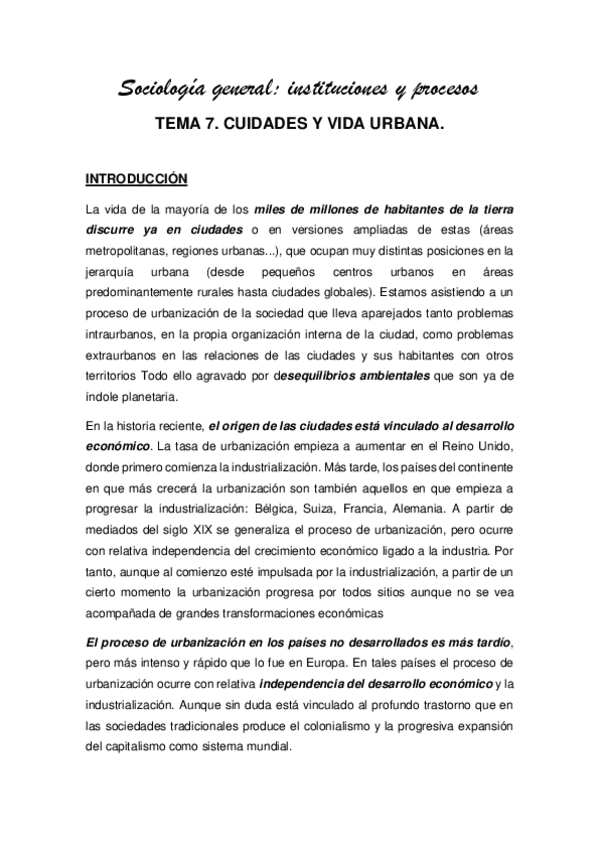 Sociología general: instituciones y procesos

TEMA 7. CUIDADES Y VIDA URBANA.

INTRODUCCIÓN

La vida de la mayoría de los miles de millones de habitantes de la tierra discurre ya en ciudades o en versiones ampliadas de estas (áreas metropolitanas, regiones urbanas...), que ocupan muy distintas posiciones en la jerarquía urbana (desde pequeños centros urbanos en áreas predominantemente rurales hasta ciudades globales). Estamos asistiendo a un proceso de urbanización de la sociedad que lleva aparejados tanto problemas intraurbanos, en la propia organización interna de la ciudad, como problemas extraurbanos en las relaciones de las ciudades y sus habitantes con otros territorios Todo ello agravado por desequilibrios ambientales que son ya de índole planetaria.

En la historia reciente, el origen de las ciudades está vinculado al desarrollo económico. La tasa de urbanización empieza a aumentar en el Reino Unido, donde primero comienza la industrialización. Más tarde, los países del continente en que más crecerá la urbanización son también aquellos en que empieza a progresar la industrialización: Bélgica, Suiza, Francia, Alemania. A partir de mediados del siglo XIX se generaliza el proceso de urbanización, pero ocurre con relativa independencia del crecimiento económico ligado a la industria. Por tanto, aunque al comienzo esté impulsada por la industrialización, a partir de un cierto momento la urbanización progresa por todos sitios aunque no se vea acompañada de grandes transformaciones económicas

El proceso de urbanización en los países no desarrollados es más tardío, pero más intenso y rápido que lo fue en Europa. En tales países el proceso de urbanización ocurre con relativa independencia del desarrollo económico y la industrialización. Aunque sin duda está vinculado al profundo trastorno que en las sociedades tradicionales produce el colonialismo y la progresiva expansión del capitalismo como sistema mundial.